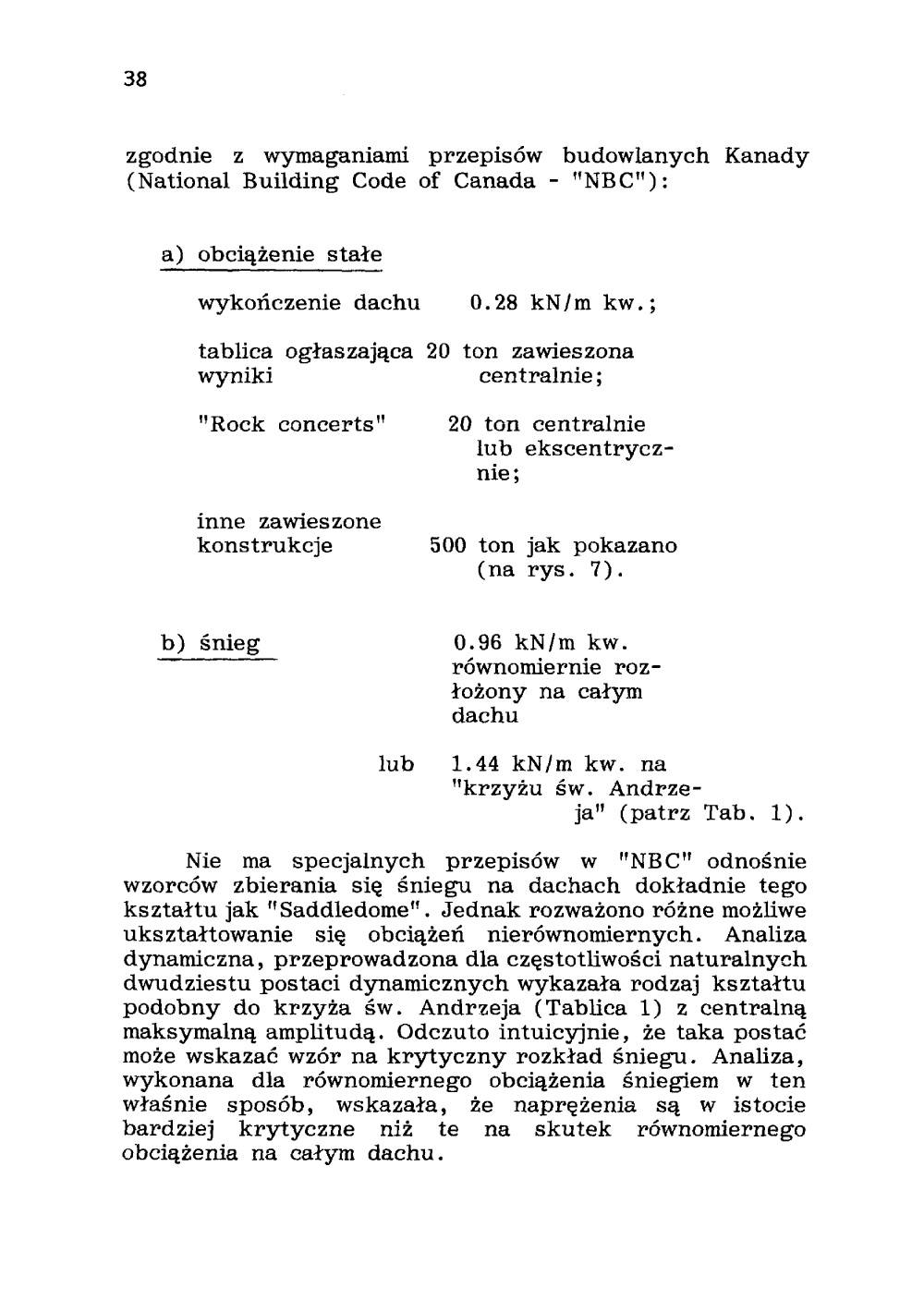 38

zgodnie z wymaganiami przepisów budowlanych Kanady (National Building Code of Canada - "NBC"):

a) obciążenie stałe

wykończenie dachu 0.28 kN/m kw.;

tablica ogłaszająca wyniki 20 ton zawieszona centralnie;

"Rock concerts" 20 ton centralnie lub ekscentrycznie;

inne zawieszone konstrukcje 500 ton jak pokazano (na rys. 7).

b) śnieg 0.96 kN/m kw. równomiernie rozłożony na całym dachu

lub 1.44 kN/m kw. na "krzyżu św. Andrzeja" (patrz Tab. 1).

Nie ma specjalnych przepisów w "NBC" odnośnie wzorców zbierania się śniegu na dachach dokładnie tego kształtu jak "Saddledome". Jednak rozważono różne możliwe ukształtowanie się obciążeń nierównomiernych. Analiza dynamiczna, przeprowadzona dla częstotliwości naturalnych dwudziestu postaci dynamicznych wykazała rodzaj kształtu podobny do krzyża św. Andrzeja (Tablica 1) z centralną maksymalną amplitudą. Odczuto intuicyjnie, że taka postać może wskazać wzór na krytyczny rozkład śniegu. Analiza, wykonana dla równomiernego obciążenia śniegiem w ten właśnie sposób, wskazała, że naprężenia są w istocie bardziej krytyczne niż te na skutek równomiernego obciążenia na całym dachu.